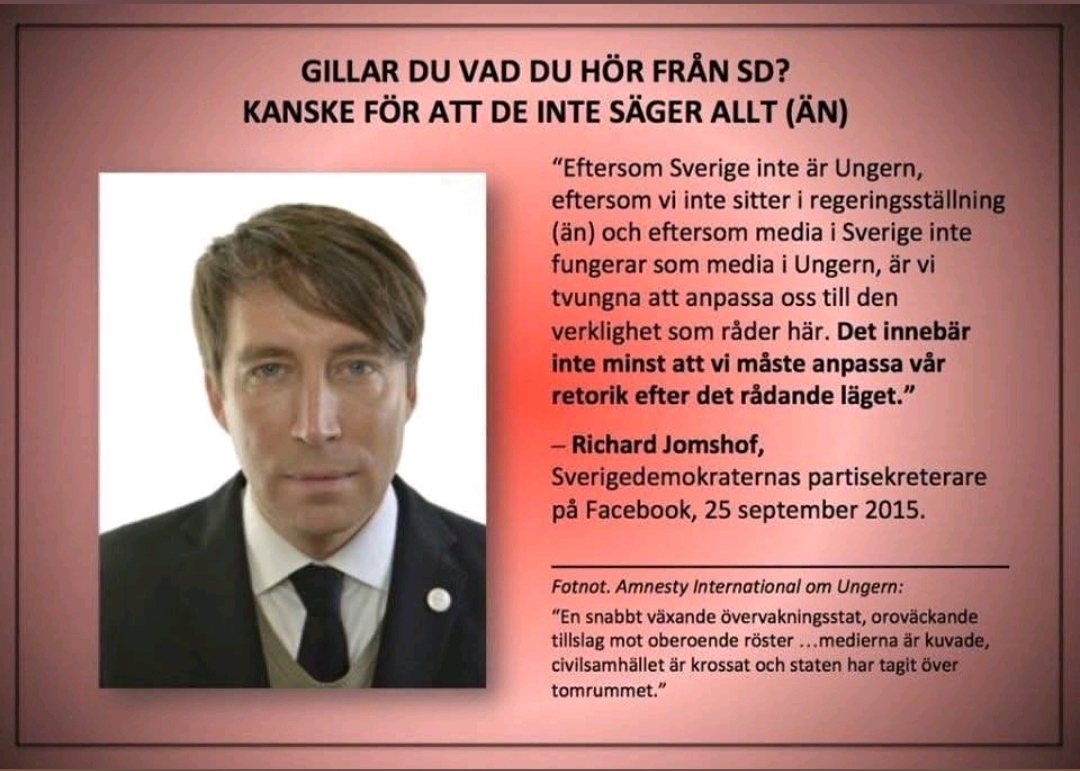 GILLAR DU VAD DU HÖR FRÅN SD?
KANSKE FÖR ATT DE INTE SÄGER ALLT (ÄN)

"Eftersom Sverige inte är Ungern, eftersom vi inte sitter i regeringsställning (än) och eftersom media i Sverige inte fungerar som media i Ungern, är vi tvungna att anpassa oss till den verklighet som råder här. Det innebär inte minst att vi måste anpassa vår retorik efter det rådande läget."

– Richard Jomshof,
Sverigedemokraternas partisekreterare på Facebook, 25 september 2015.

Fotnot. Amnesty International om Ungern:
"En snabbt växande övervakningsstat, oroväckande tillslag mot oberoende röster ...medierna är kuvade, civilsamhället är krossat och staten har tagit över tomrummet."